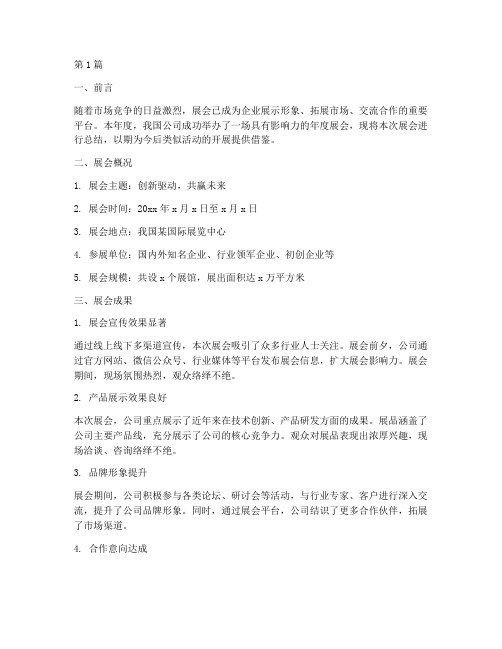 第1篇

一、前言

随着市场竞争的日益激烈，展会已成为企业展示形象、拓展市场、交流合作的重要平台。本年度，我国公司成功举办了一场具有影响力的年度展会，现将本次展会进行总结，以期为今后类似活动的开展提供借鉴。

二、展会概况

1. 展会主题：创新驱动，共赢未来

2. 展会时间：20xx年x月x日至x月x日

3. 展会地点：我国某国际展览中心

4. 参展单位：国内外知名企业、行业领军企业、初创企业等

5. 展会规模：共设x个展馆，展出面积达x万平方米

三、展会成果

1. 展会宣传效果显著

通过线上线下多渠道宣传，本次展会吸引了众多行业人士关注。展会前夕，公司通过官方网站、微信公众号、行业媒体等平台发布展会信息，扩大展会影响力。展会期间，现场氛围热烈，观众络绎不绝。

2. 产品展示效果良好

本次展会，公司重点展示了近年来在技术创新、产品研发方面的成果。展品涵盖了公司主要产品线，充分展示了公司的核心竞争力。观众对展品表现出浓厚兴趣，现场洽谈、咨询络绎不绝。

3. 品牌形象提升

展会期间，公司积极参与各类论坛、研讨会等活动，与行业专家、客户进行深入交流，提升了公司品牌形象。同时，通过展会平台，公司结识了更多合作伙伴，拓展了市场渠道。

4. 合作意向达成